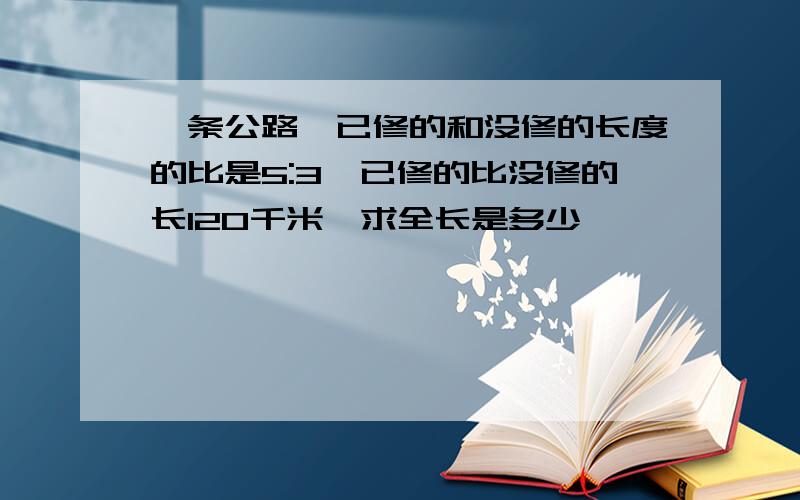 条公路 已修的和没修的长度的比是5:3 已修的比没修的长120千米 求全长是多少